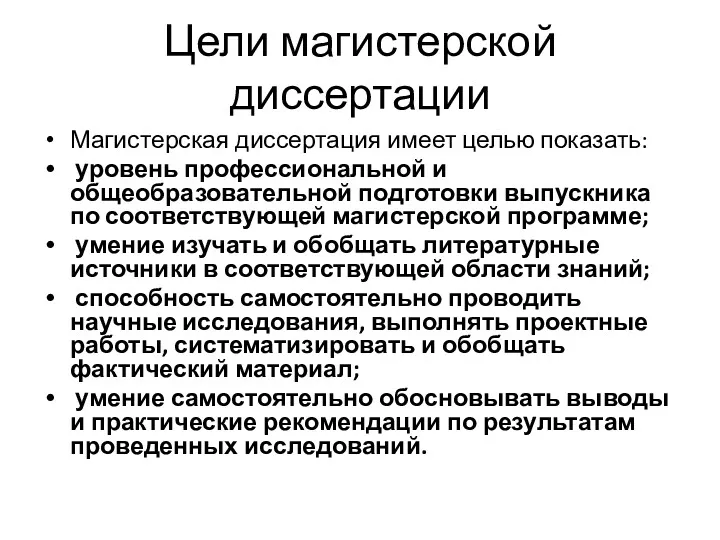 Цели магистерской диссертации

• Магистерская диссертация имеет целью показать:
• уровень профессиональной и общеобразовательной подготовки выпускника по соответствующей магистерской программе;
• умение изучать и обобщать литературные источники в соответствующей области знаний;
• способность самостоятельно проводить научные исследования, выполнять проектные работы, систематизировать и обобщать фактический материал;
• умение самостоятельно обосновывать выводы и практические рекомендации по результатам проведенных исследований.